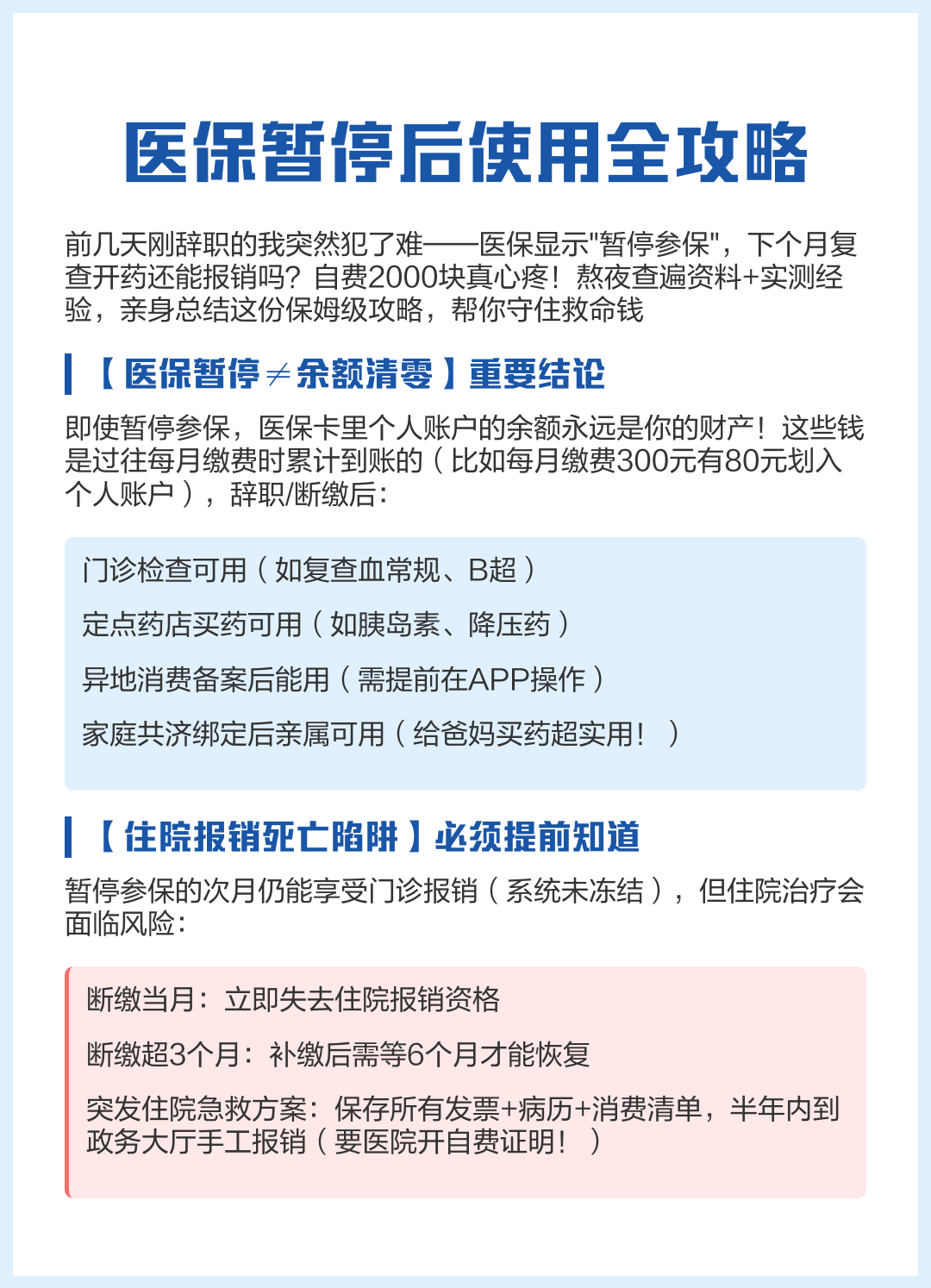 医保暂停后使用全攻略

前几天刚辞职的我突然犯了难——医保显示"暂停参保"，下个月复查开药还能报销吗？自费2000块真心疼！熬夜查遍资料+实测经验，亲身总结这份保姆级攻略，帮你守住救命钱

【医保暂停≠余额清零】重要结论

即使暂停参保，医保卡里个人账户的余额永远是你的财产！这些钱是过往每月缴费时累计到账的（比如每月缴费300元有80元划入个人账户），辞职/断缴后：

门诊检查可用（如复查血常规、B超）

定点药店买药可用（如胰岛素、降压药）

异地消费备案后能用（需提前在APP操作）

家庭共济绑定后亲属可用（给爸妈买药超实用！）

【住院报销死亡陷阱】必须提前知道

暂停参保的次月仍能享受门诊报销（系统未冻结），但住院治疗会面临风险：

断缴当月：立即失去住院报销资格

断缴超3个月：补缴后需等6个月才能恢复

突发住院急救方案：保存所有发票+病历+消费清单，半年内到政务大厅手工报销（要医院开自费证明！）